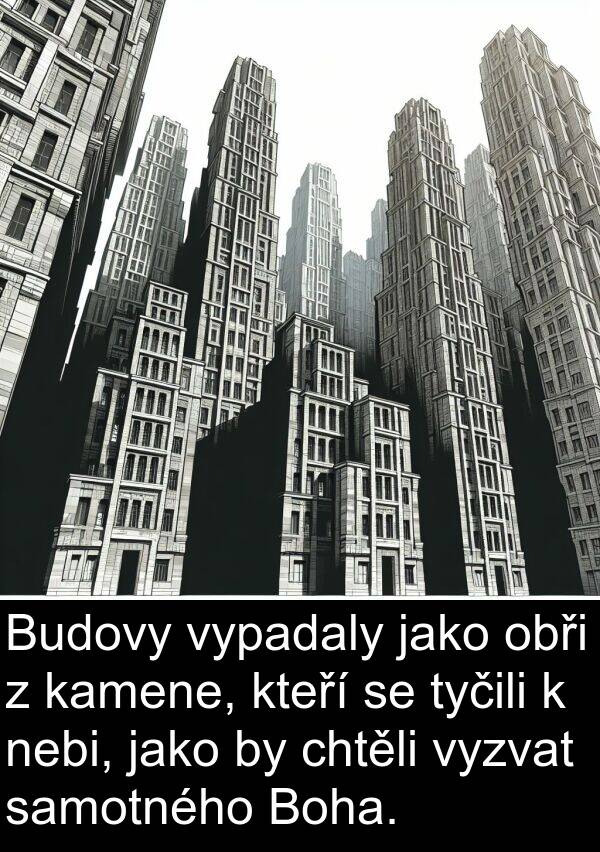 Budovy vypadaly jako obři z kamene, kteří se tyčili k nebi, jako by chtěli vyzvat samotného Boha.